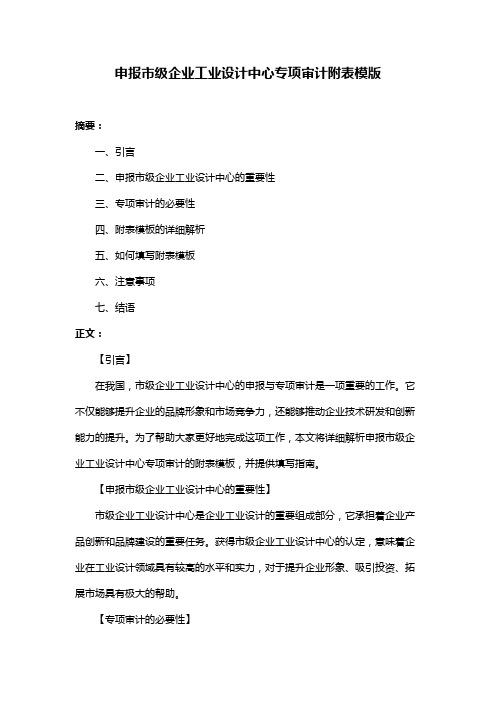 申报市级企业工业设计中心专项审计附表模版

摘要：

一、引言

二、申报市级企业工业设计中心的重要性

三、专项审计的必要性

四、附表模板的详细解析

五、如何填写附表模板

六、注意事项

七、结语

正文：

【引言】

在我国，市级企业工业设计中心的申报与专项审计是一项重要的工作。它不仅能够提升企业的品牌形象和市场竞争力，还能够推动企业技术研发和创新能力的提升。为了帮助大家更好地完成这项工作，本文将详细解析申报市级企业工业设计中心专项审计的附表模板，并提供填写指南。

【申报市级企业工业设计中心的重要性】

市级企业工业设计中心是企业工业设计的重要组成部分，它承担着企业产品创新和品牌建设的重要任务。获得市级企业工业设计中心的认定，意味着企业在工业设计领域具有较高的水平和实力，对于提升企业形象、吸引投资、拓展市场具有极大的帮助。

【专项审计的必要性】